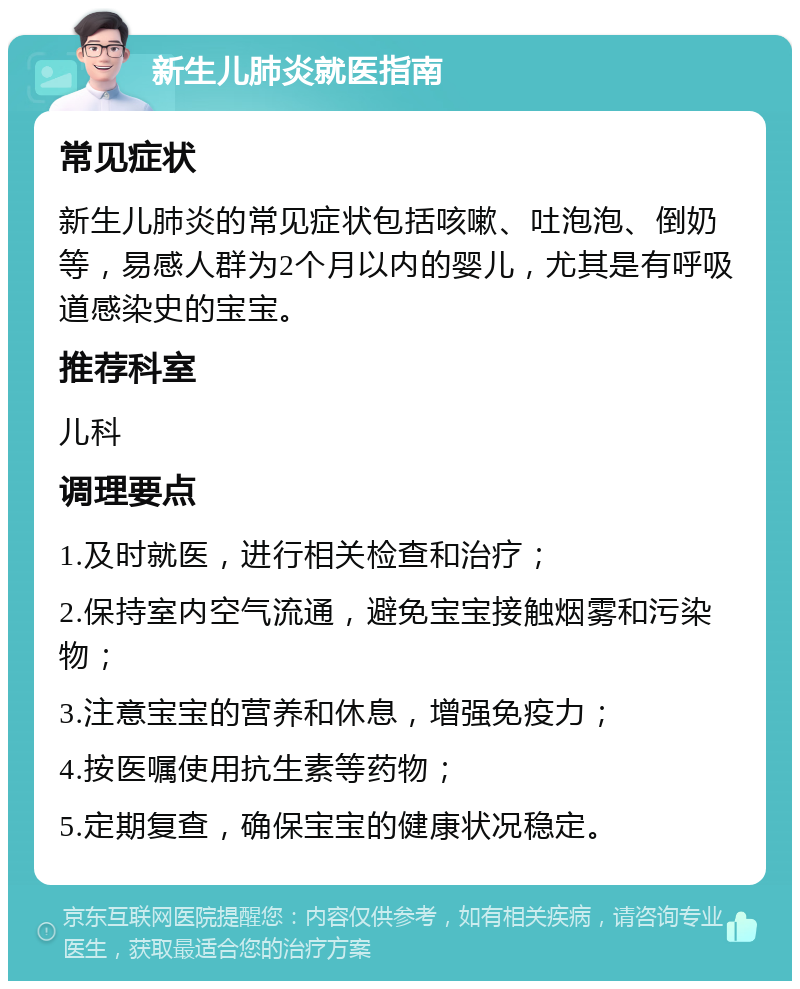 新生儿肺炎就医指南

常见症状

新生儿肺炎的常见症状包括咳嗽、吐泡泡、倒奶等，易感人群为2个月以内的婴儿，尤其是有呼吸道感染史的宝宝。

推荐科室

儿科

调理要点

1.及时就医，进行相关检查和治疗；

2.保持室内空气流通，避免宝宝接触烟雾和污染物；

3.注意宝宝的营养和休息，增强免疫力；

4.按医嘱使用抗生素等药物；

5.定期复查，确保宝宝的健康状况稳定。

京东互联网医院提醒您：内容仅供参考，如有相关疾病，请咨询专业医生，获取最适合您的治疗方案